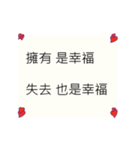 擁有 是幸福

失去 也是幸福